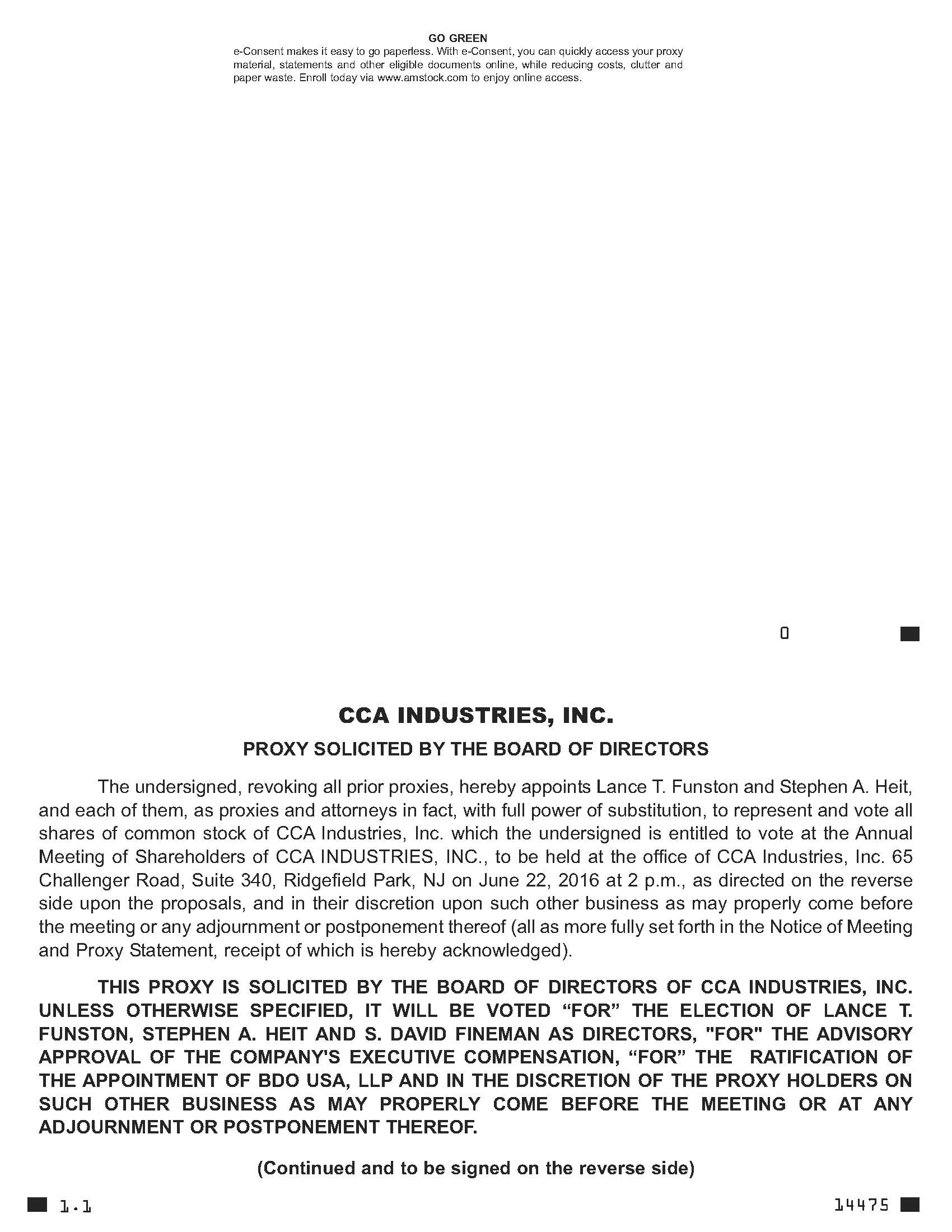 GO GREEN
e-Consent makes it easy to go paperless. With e-Consent, you can quickly access your proxy material, statements and other eligible documents online, while reducing costs, clutter and paper waste. Enroll today via www.amstock.com to enjoy online access.

0

CCA INDUSTRIES, INC.

PROXY SOLICITED BY THE BOARD OF DIRECTORS

The undersigned, revoking all prior proxies, hereby appoints Lance T. Funston and Stephen A. Heit, and each of them, as proxies and attorneys in fact, with full power of substitution, to represent and vote all shares of common stock of CCA Industries, Inc. which the undersigned is entitled to vote at the Annual Meeting of Shareholders of CCA INDUSTRIES, INC., to be held at the office of CCA Industries, Inc. 65 Challenger Road, Suite 340, Ridgefield Park, NJ on June 22, 2016 at 2 p.m., as directed on the reverse side upon the proposals, and in their discretion upon such other business as may properly come before the meeting or any adjournment or postponement thereof (all as more fully set forth in the Notice of Meeting and Proxy Statement, receipt of which is hereby acknowledged).

THIS PROXY IS SOLICITED BY THE BOARD OF DIRECTORS OF CCA INDUSTRIES, INC. UNLESS OTHERWISE SPECIFIED, IT WILL BE VOTED “FOR” THE ELECTION OF LANCE T. FUNSTON, STEPHEN A. HEIT AND S. DAVID FINEMAN AS DIRECTORS, "FOR" THE ADVISORY APPROVAL OF THE COMPANY'S EXECUTIVE COMPENSATION, “FOR” THE RATIFICATION OF THE APPOINTMENT OF BDO USA, LLP AND IN THE DISCRETION OF THE PROXY HOLDERS ON SUCH OTHER BUSINESS AS MAY PROPERLY COME BEFORE THE MEETING OR AT ANY ADJOURNMENT OR POSTPONEMENT THEREOF.

(Continued and to be signed on the reverse side)

1.1

14475